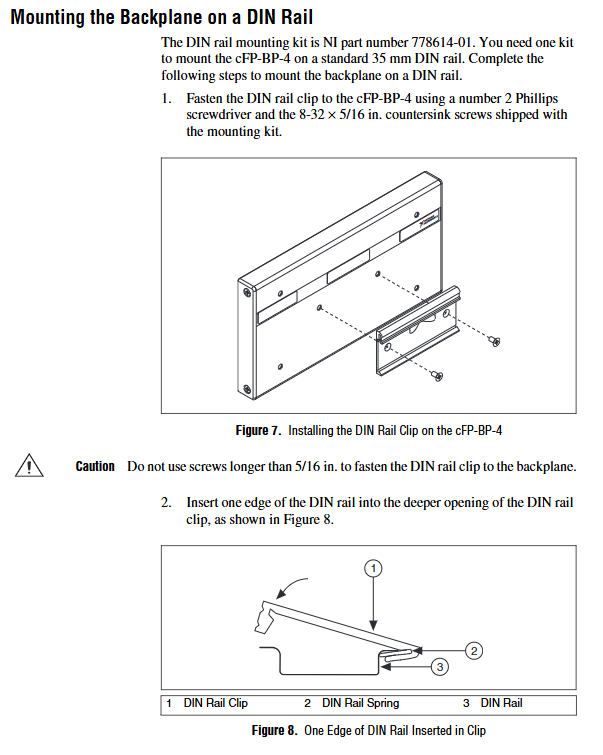 Mounting the Backplane on a DIN Rail

The DIN rail mounting kit is NI part number 778614-01. You need one kit to mount the cFP-BP-4 on a standard 35 mm DIN rail. Complete the following steps to mount the backplane on a DIN rail.

1. Fasten the DIN rail clip to the cFP-BP-4 using a number 2 Phillips screwdriver and the 8-32 × 5/16 in. countersink screws shipped with the mounting kit.

Figure 7. Installing the DIN Rail Clip on the cFP-BP-4

Caution Do not use screws longer than 5/16 in. to fasten the DIN rail clip to the backplane.

2. Insert one edge of the DIN rail into the deeper opening of the DIN rail clip, as shown in Figure 8.

1

2

3

1 DIN Rail Clip 2 DIN Rail Spring 3 DIN Rail

Figure 8. One Edge of DIN Rail Inserted in Clip